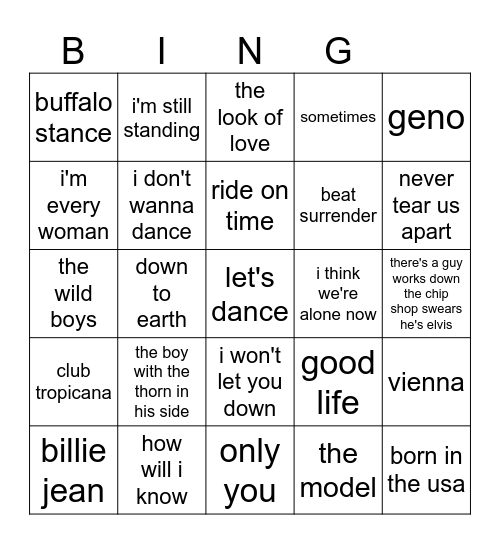 | B | I | N | G | |
|---|---|---|---|---|
| buffalo stance | i'm still standing | the look of love | sometimes | geno |
| i'm every woman | i don't wanna dance | ride on time | beat surrender | never tear us apart |
| the wild boys | down to earth | let's dance | i think we're alone now | there's a guy works down the chip shop swears he's elvis |
| club tropicana | the boy with the thorn in his side | i won't let you down | good life | vienna |
| billie jean | how will i know | only you | the model | born in the usa |